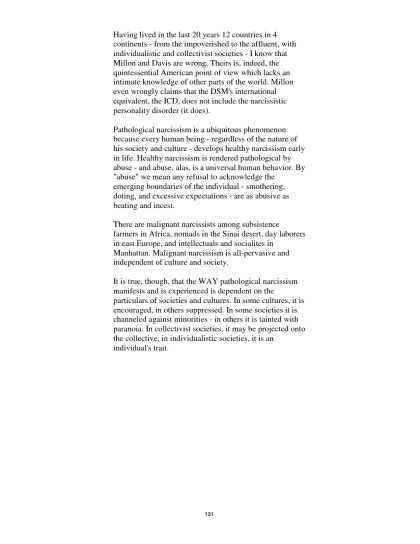 Having lived in the last 20 years 12 countries in 4 continents - from the impoverished to the affluent, with individualistic and collectivist societies - I know that Millon and Davis are wrong. Theirs is, indeed, the quintessential American point of view which lacks an intimate knowledge of other parts of the world. Millon even wrongly claims that the DSM's international equivalent, the ICD, does not include the narcissistic personality disorder (it does).

Pathological narcissism is a ubiquitous phenomenon because every human being - regardless of the nature of his society and culture - develops healthy narcissism early in life. Healthy narcissism is rendered pathological by abuse - and abuse, alas, is a universal human behavior. By "abuse" we mean any refusal to acknowledge the emerging boundaries of the individual - smothering, doting, and excessive expectations - are as abusive as beating and incest.

There are malignant narcissists among subsistence farmers in Africa, nomads in the Sinai desert, day laborers in east Europe, and intellectuals and socialites in Manhattan. Malignant narcissism is all-pervasive and independent of culture and society.

It is true, though, that the WAY pathological narcissism manifests and is experienced is dependent on the particulars of societies and cultures. In some cultures, it is encouraged, in others suppressed. In some societies it is channeled against minorities - in others it is tainted with paranoia. In collectivist societies, it may be projected onto the collective, in individualistic societies, it is an individual's trait.

131